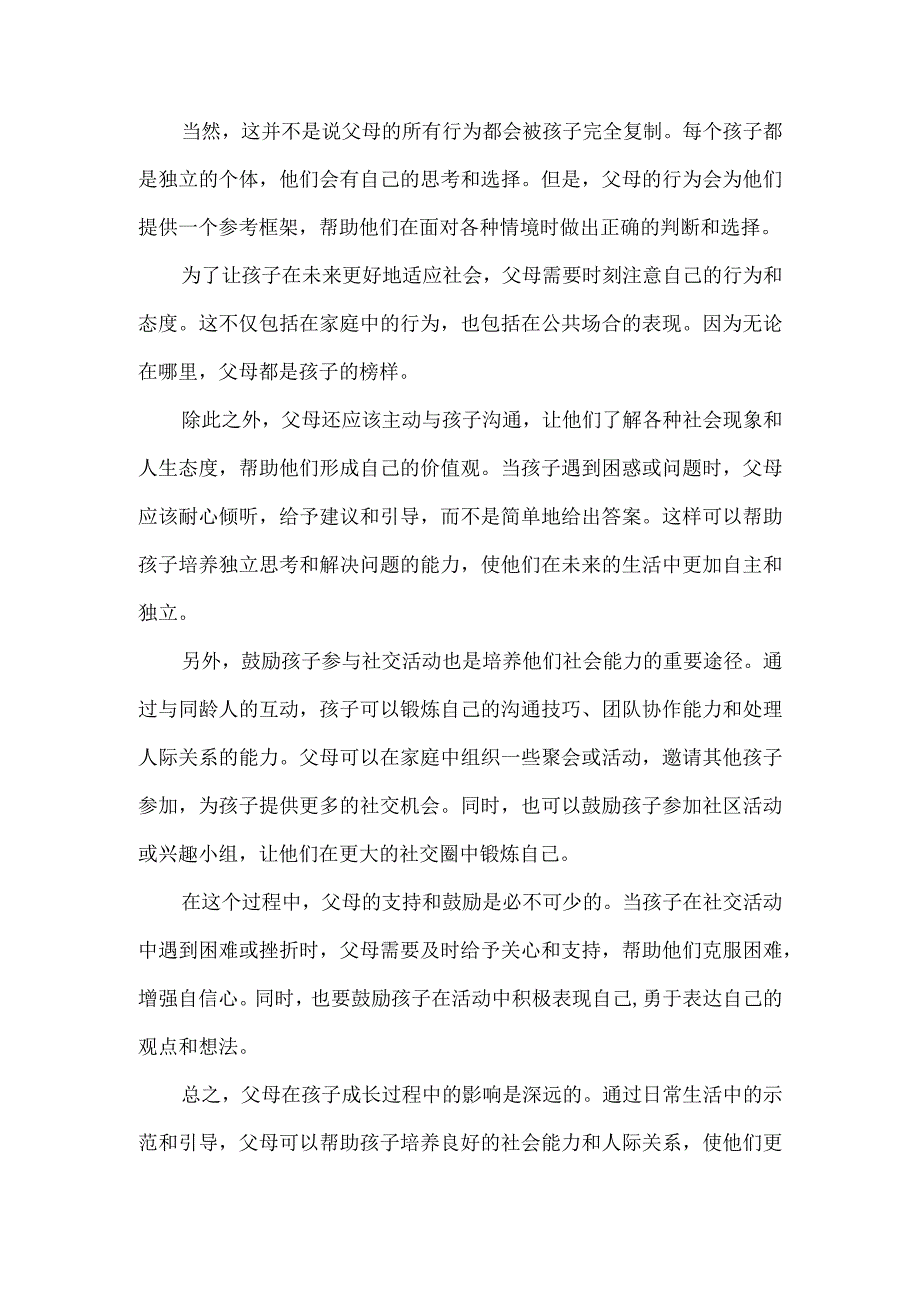 当然，这并不是说父母的所有行为都会被孩子完全复制。每个孩子都是独立的个体，他们会有自己的思考和选择。但是，父母的行为会为他们提供一个参考框架，帮助他们在面对各种情境时做出正确的判断和选择。

为了让孩子在未来更好地适应社会，父母需要时刻注意自己的行为和态度。这不仅包括在家庭中的行为，也包括在公共场合的表现。因为无论在哪里，父母都是孩子的榜样。

除此之外，父母还应该主动与孩子沟通，让他们了解各种社会现象和人生态度，帮助他们形成自己的价值观。当孩子遇到困惑或问题时，父母应该耐心倾听，给予建议和引导，而不是简单地给出答案。这样可以帮助孩子培养独立思考和解决问题的能力，使他们在未来的生活中更加自主和独立。

另外，鼓励孩子参与社交活动也是培养他们社会能力的重要途径。通过与同龄人的互动，孩子可以锻炼自己的沟通技巧、团队协作能力和处理人际关系的能力。父母可以在家庭中组织一些聚会或活动，邀请其他孩子参加，为孩子提供更多的社交机会。同时，也可以鼓励孩子参加社区活动或兴趣小组，让他们在更大的社交圈中锻炼自己。

在这个过程中，父母的支持和鼓励是必不可少的。当孩子在社交活动中遇到困难或挫折时，父母需要及时给予关心和支持，帮助他们克服困难，增强自信心。同时，也要鼓励孩子在活动中积极表现自己,勇于表达自己的观点和想法。

总之，父母在孩子成长过程中的影响是深远的。通过日常生活中的示范和引导，父母可以帮助孩子培养良好的社会能力和人际关系，使他们更